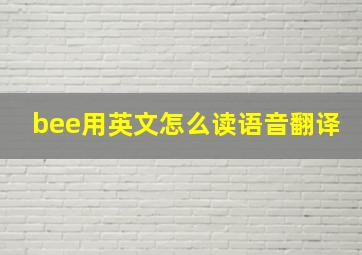 bee用英文怎么读语音翻译